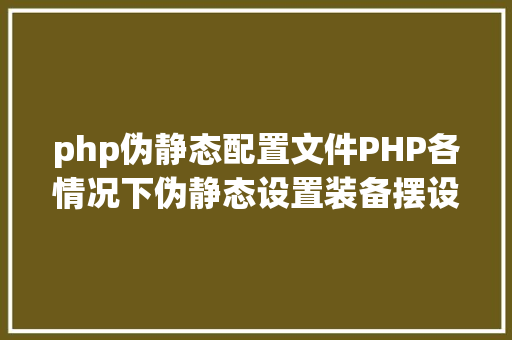 php伪静态配置文件PHP各情况下伪静态设置装备摆设